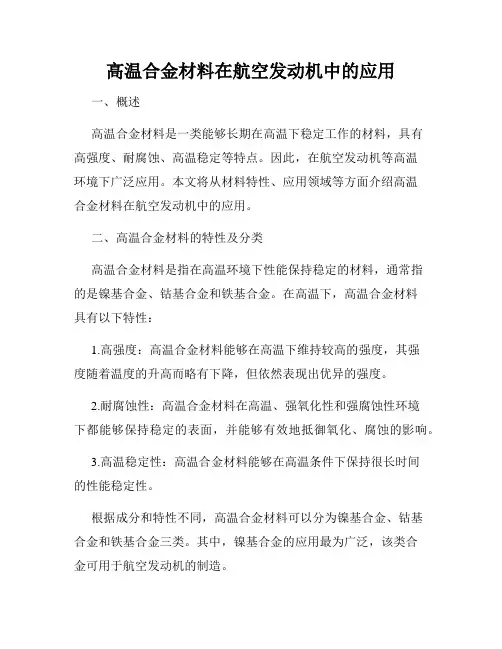 高温合金材料在航空发动机中的应用

一、概述

高温合金材料是一类能够长期在高温下稳定工作的材料，具有高强度、耐腐蚀、高温稳定等特点。因此，在航空发动机等高温环境下广泛应用。本文将从材料特性、应用领域等方面介绍高温合金材料在航空发动机中的应用。

二、高温合金材料的特性及分类

高温合金材料是指在高温环境下性能保持稳定的材料，通常指的是镍基合金、钴基合金和铁基合金。在高温下，高温合金材料具有以下特性：

1.高强度：高温合金材料能够在高温下维持较高的强度，其强度随着温度的升高而略有下降，但依然表现出优异的强度。

2.耐腐蚀性：高温合金材料在高温、强氧化性和强腐蚀性环境下都能够保持稳定的表面，并能够有效地抵御氧化、腐蚀的影响。

3.高温稳定性：高温合金材料能够在高温条件下保持很长时间的性能稳定性。

根据成分和特性不同，高温合金材料可以分为镍基合金、钴基合金和铁基合金三类。其中，镍基合金的应用最为广泛，该类合金可用于航空发动机的制造。